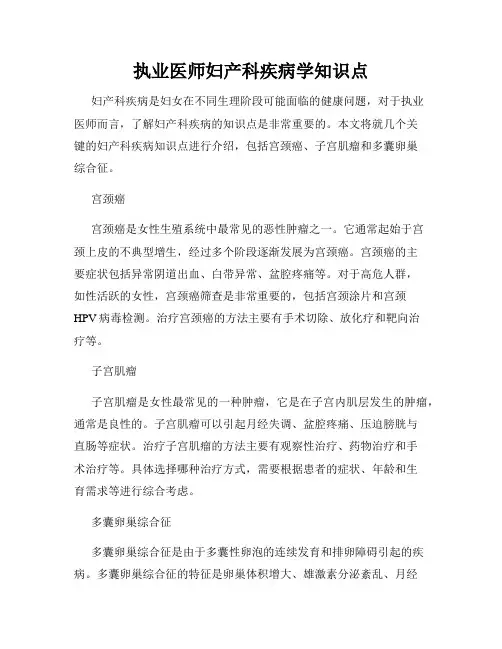 执业医师妇产科疾病学知识点

妇产科疾病是妇女在不同生理阶段可能面临的健康问题，对于执业医师而言，了解妇产科疾病的知识点是非常重要的。本文将就几个关键的妇产科疾病知识点进行介绍，包括宫颈癌、子宫肌瘤和多囊卵巢综合征。

宫颈癌

宫颈癌是女性生殖系统中最常见的恶性肿瘤之一。它通常起始于宫颈上皮的不典型增生，经过多个阶段逐渐发展为宫颈癌。宫颈癌的主要症状包括异常阴道出血、白带异常、盆腔疼痛等。对于高危人群，如性活跃的女性，宫颈癌筛查是非常重要的，包括宫颈涂片和宫颈HPV病毒检测。治疗宫颈癌的方法主要有手术切除、放化疗和靶向治疗等。

子宫肌瘤

子宫肌瘤是女性最常见的一种肿瘤，它是在子宫内肌层发生的肿瘤，通常是良性的。子宫肌瘤可以引起月经失调、盆腔疼痛、压迫膀胱与直肠等症状。治疗子宫肌瘤的方法主要有观察性治疗、药物治疗和手术治疗等。具体选择哪种治疗方式，需要根据患者的症状、年龄和生育需求等进行综合考虑。

多囊卵巢综合征

多囊卵巢综合征是由于多囊性卵泡的连续发育和排卵障碍引起的疾病。多囊卵巢综合征的特征是卵巢体积增大、雄激素分泌紊乱、月经